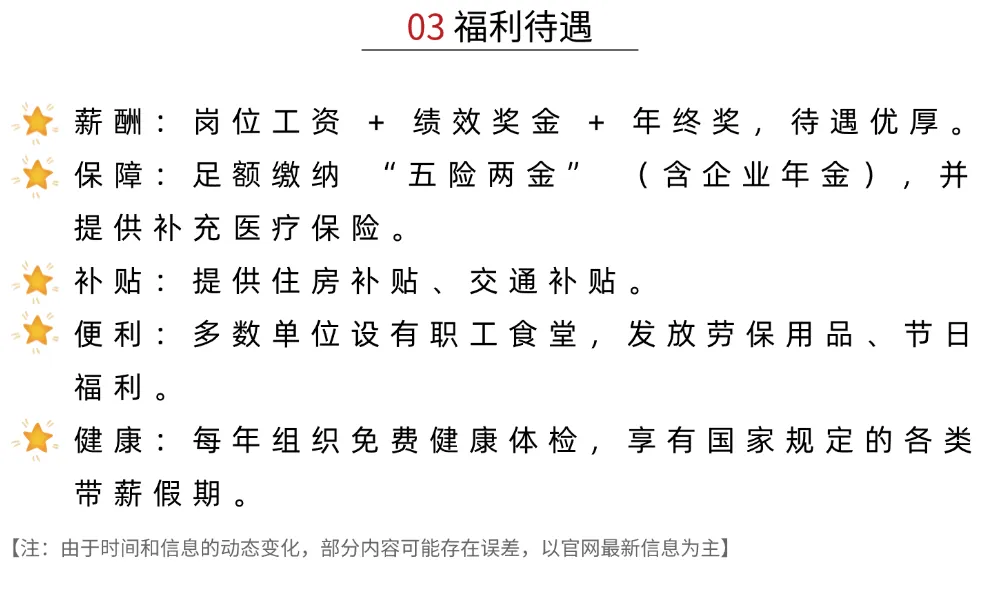 03 福利待遇

薪酬：岗位工资 + 绩效奖金 + 年终奖，待遇优厚。

保障：足额缴纳“五险两金”（含企业年金），并提供补充医疗保险。

补贴：提供住房补贴、交通补贴。

便利：多数单位设有职工食堂，发放劳保用品、节日福利。

健康：每年组织免费健康体检，享有国家规定的各类带薪假期。

【注：由于时间和信息的动态变化，部分内容可能存在误差，以官网最新信息为主】